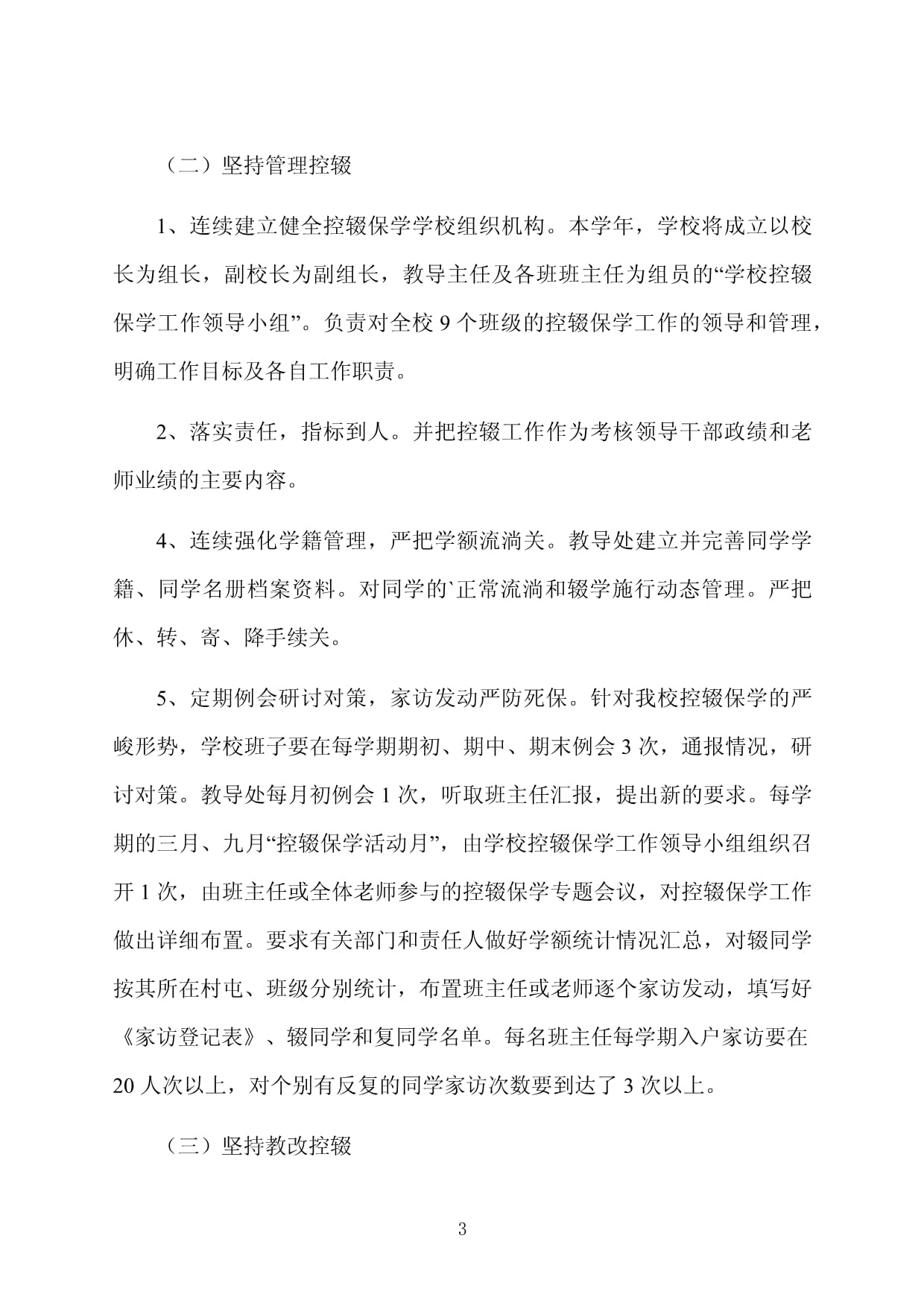 （二）坚持管理控辍

1、连续建立健全控辍保学学校组织机构。本学年，学校将成立以校长为组长，副校长为副组长，教导主任及各班班主任为组员的“学校控辍保学工作领导小组”。负责对全校 9 个班级的控辍保学工作的领导和管理，明确工作目标及各自工作职责。

2、落实责任，指标到人。并把控辍工作作为考核领导干部政绩和老师业绩的主要内容。

4、连续强化学籍管理，严把学额流淌关。教导处建立并完善同学学籍、同学名册档案资料。对同学的`正常流淌和辍学施行动态管理。严把休、转、寄、降手续关。

5、定期例会研讨对策，家访发动严防死保。针对我校控辍保学的严峻形势，学校班子要在每学期期初、期中、期末例会 3 次，通报情况，研讨对策。教导处每月初例会 1 次，听取班主任汇报，提出新的要求。每学期的三月、九月“控辍保学活动月”，由学校控辍保学工作领导小组组织召开 1 次，由班主任或全体老师参与的控辍保学专题会议，对控辍保学工作做出详细布置。要求有关部门和责任人做好学额统计情况汇总，对辍同学按其所在村屯、班级分别统计，布置班主任或老师逐个家访发动，填写好《家访登记表》、辍同学和复同学名单。每名班主任每学期入户家访要在 20 人次以上，对个别有反复的同学家访次数要到达了 3 次以上。

（三）坚持教改控辍

3